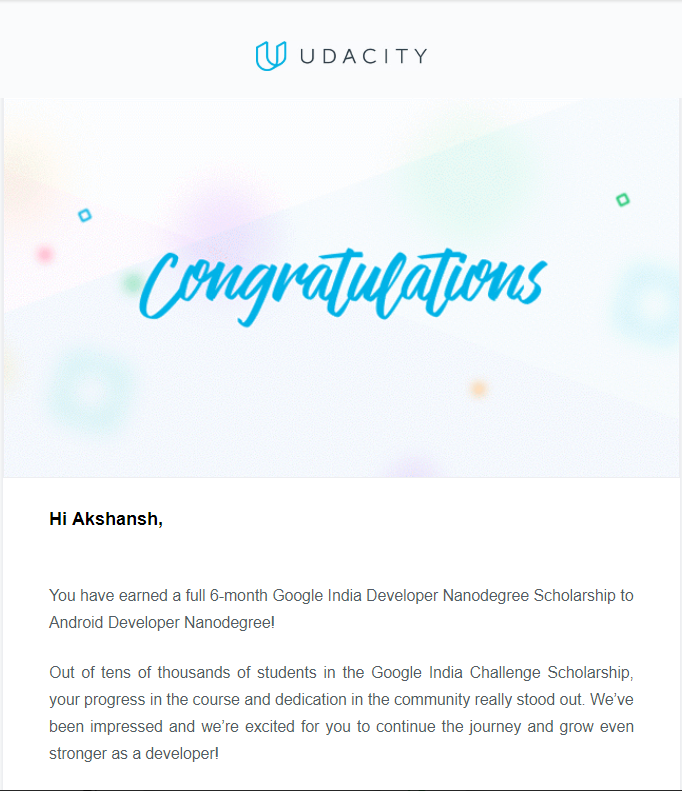 UDACITY

Congratulations

Hi Akshansh,

You have earned a full 6-month Google India Developer Nanodegree Scholarship to Android Developer Nanodegree!

Out of tens of thousands of students in the Google India Challenge Scholarship, your progress in the course and dedication in the community really stood out. We've been impressed and we're excited for you to continue the journey and grow even stronger as a developer!